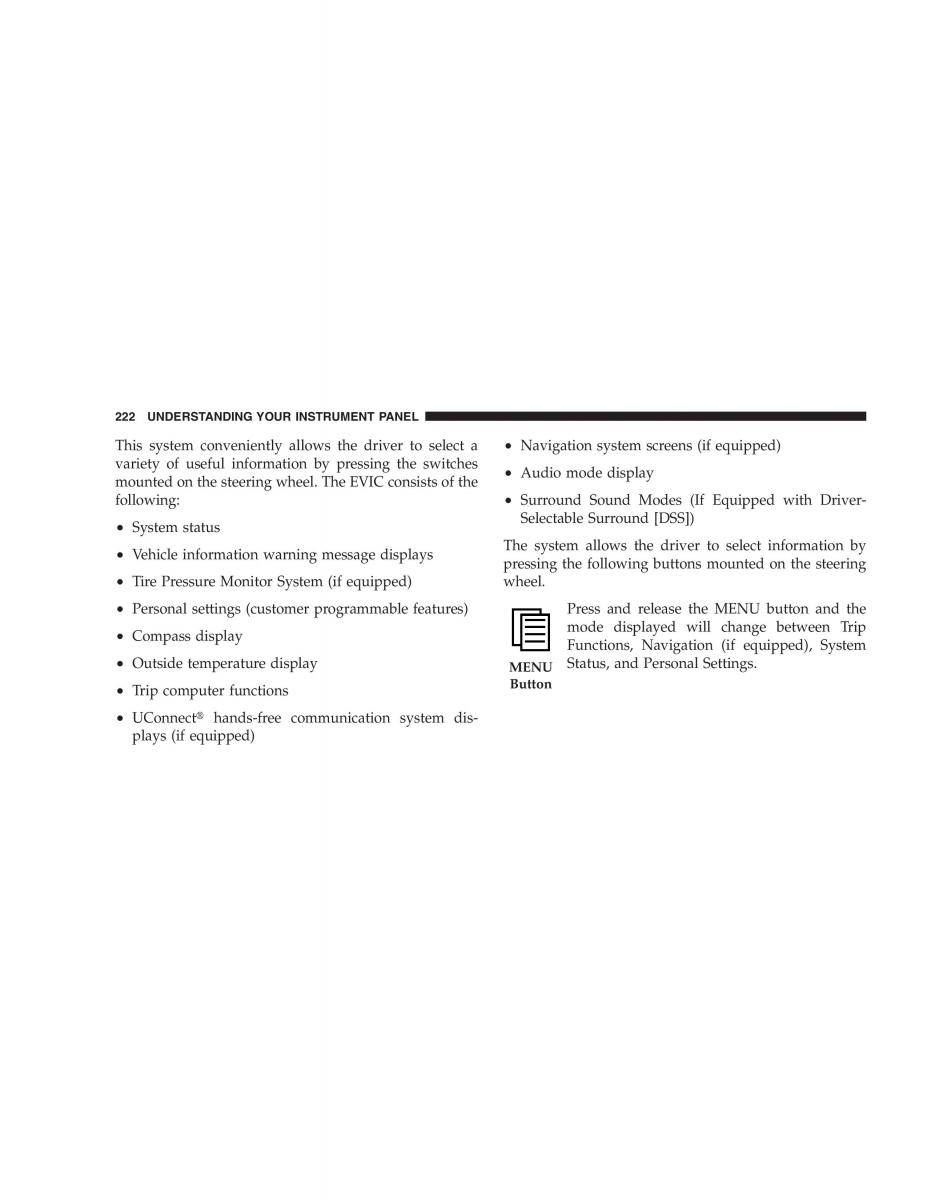 222 UNDERSTANDING YOUR INSTRUMENT PANEL

This system conveniently allows the driver to select a variety of useful information by pressing the switches mounted on the steering wheel. The EVIC consists of the following:

• System status

• Vehicle information warning message displays

• Tire Pressure Monitor System (if equipped)

• Personal settings (customer programmable features)

• Compass display

• Outside temperature display

• Trip computer functions

• UConnect® hands-free communication system displays (if equipped)

• Navigation system screens (if equipped)

• Audio mode display

• Surround Sound Modes (If Equipped with Driver-Selectable Surround [DSS])

The system allows the driver to select information by pressing the following buttons mounted on the steering wheel.

MENU Button

Press and release the MENU button and the mode displayed will change between Trip Functions, Navigation (if equipped), System Status, and Personal Settings.